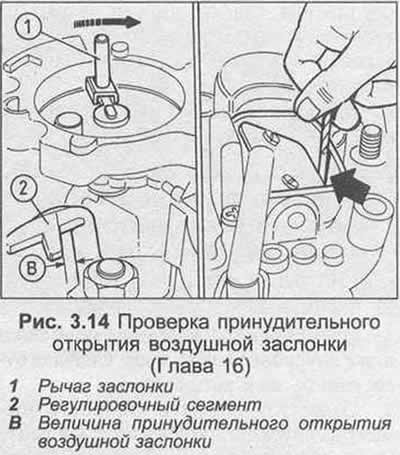 1

2

B

Рис. 3.14 Проверка принудительного открытия воздушной заслонки (Глава 16)

1 Рычаг заслонки
2 Регулировочный сегмент
B Величина принудительного открытия воздушной заслонки